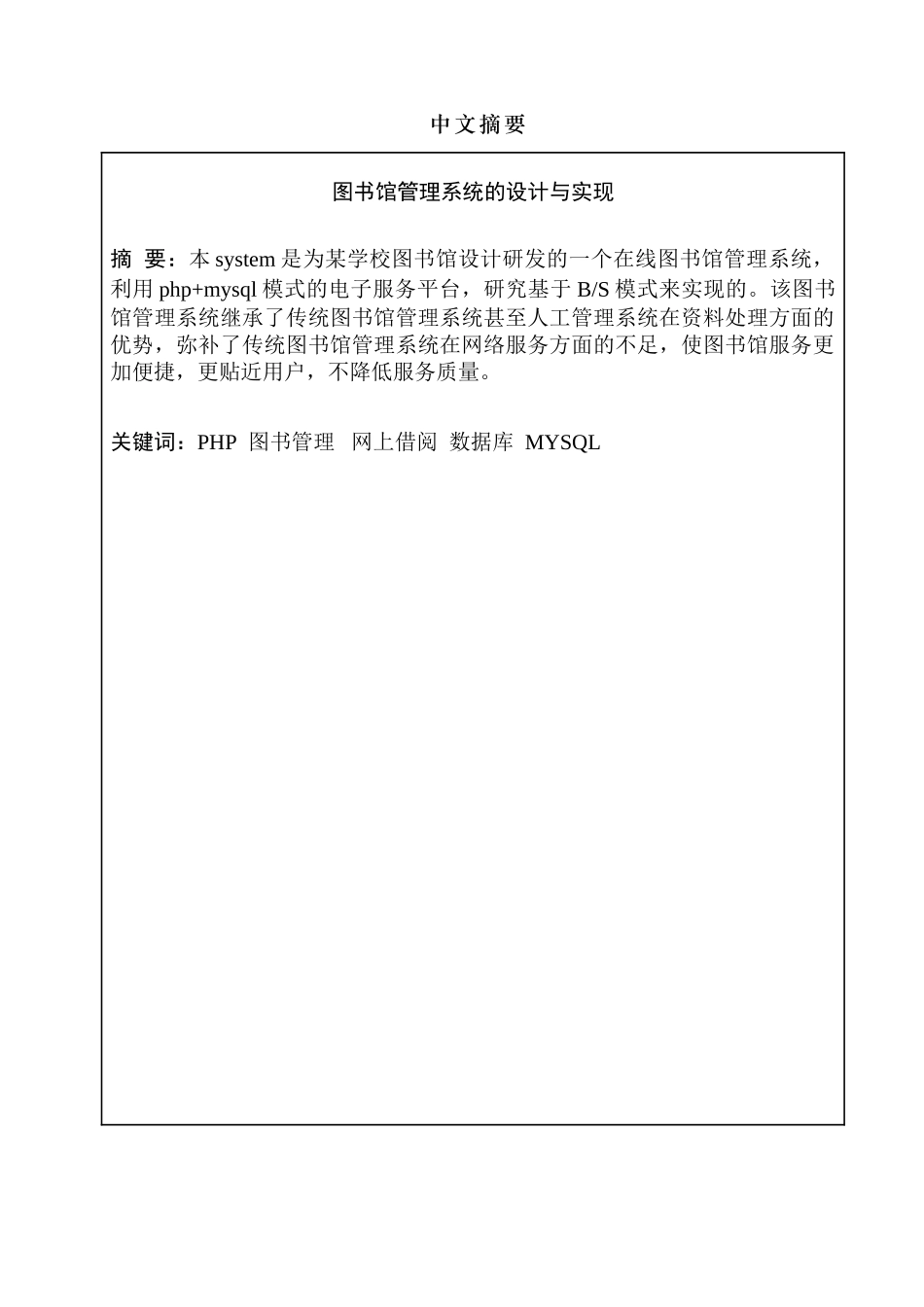 中文摘要

图书馆管理系统的设计与实现

摘 要：本 system 是为某学校图书馆设计研发的一个在线图书馆管理系统，利用 php+mysql 模式的电子服务平台，研究基于 B/S 模式来实现的。该图书馆管理系统继承了传统图书馆管理系统甚至人工管理系统在资料处理方面的优势，弥补了传统图书馆管理系统在网络服务方面的不足，使图书馆服务更加便捷，更贴近用户，不降低服务质量。

关键词：PHP 图书管理 网上借阅 数据库 MYSQL